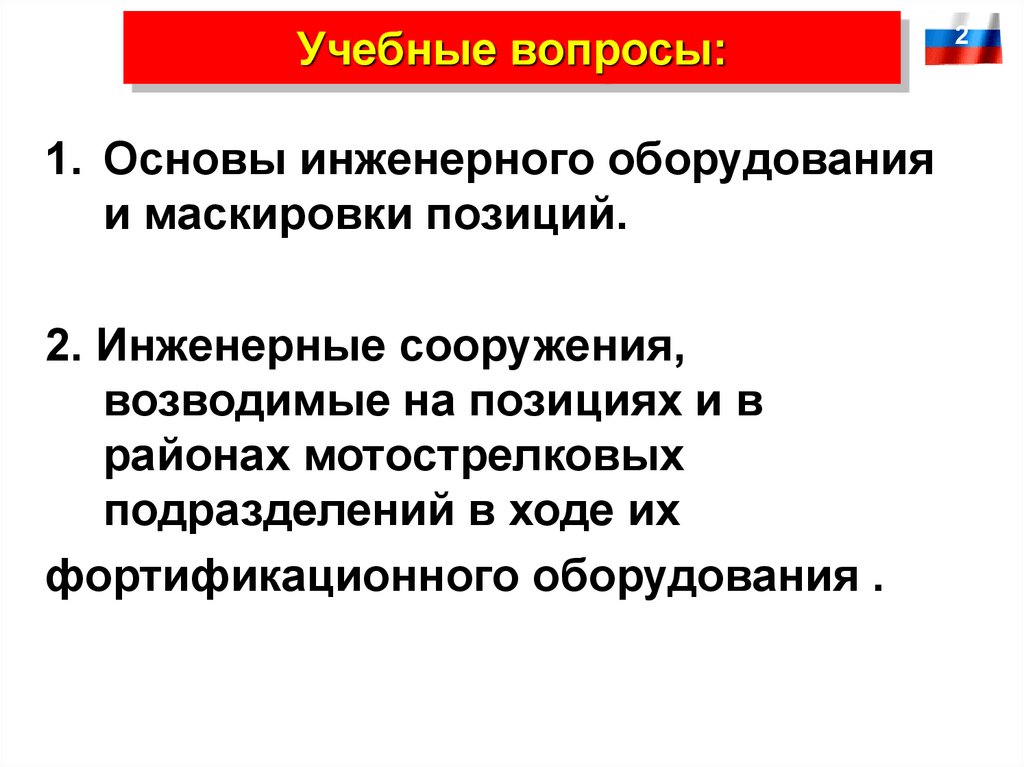 Учебные вопросы:

2

1. Основы инженерного оборудования и маскировки позиций.

2. Инженерные сооружения, возводимые на позициях и в районах мотострелковых подразделений в ходе их фортификационного оборудования .